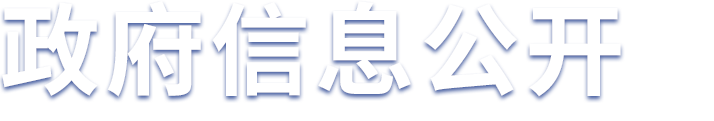 政府信息公开